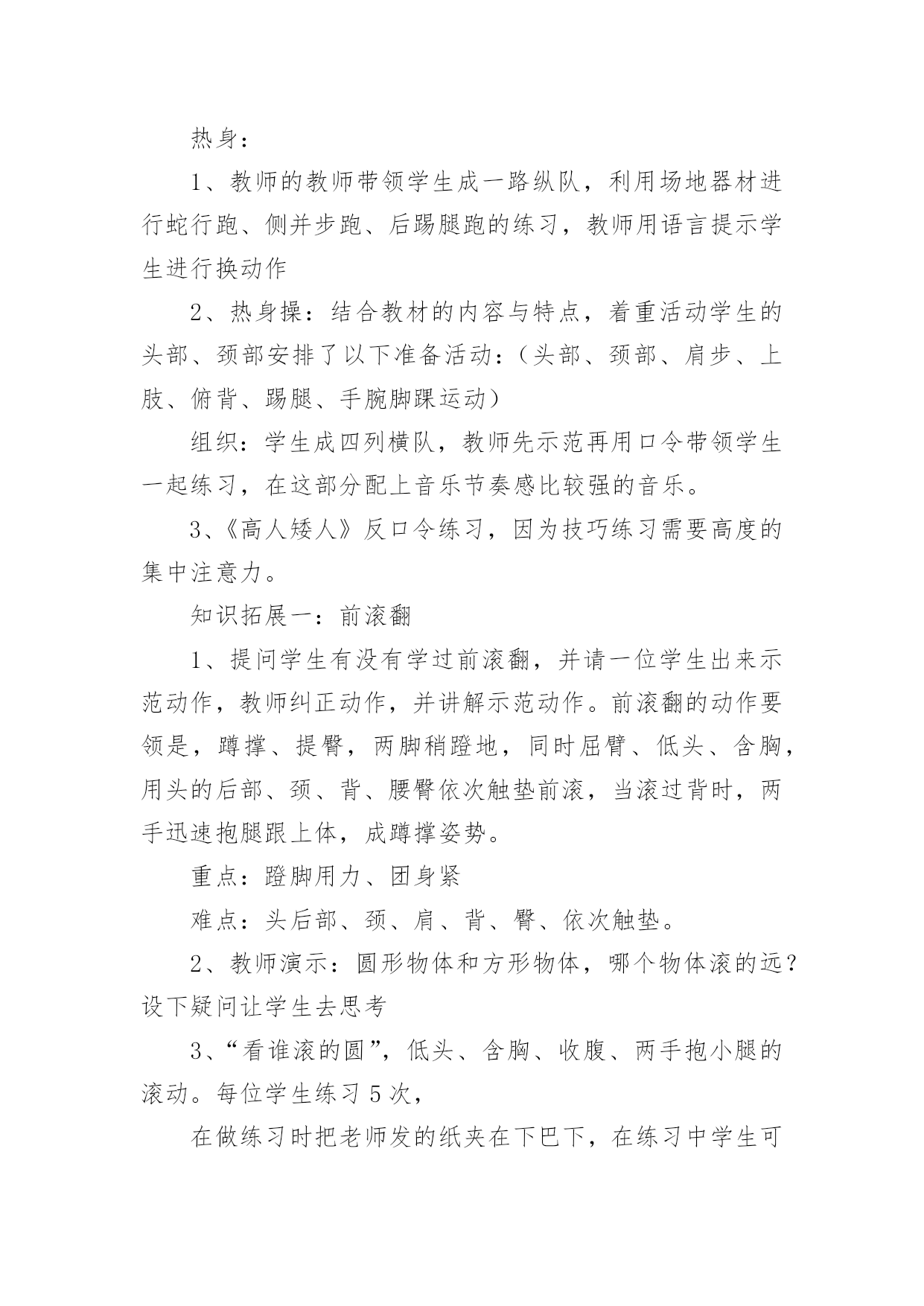 热身：

1、教师的教师带领学生成一路纵队，利用场地器材进行蛇行跑、侧并步跑、后踢腿跑的练习，教师用语言提示学生进行换动作

2、热身操：结合教材的内容与特点，着重活动学生的头部、颈部安排了以下准备活动：（头部、颈部、肩步、上肢、俯背、踢腿、手腕脚踝运动）

组织：学生成四列横队，教师先示范再用口令带领学生一起练习，在这部分配上音乐节奏感比较强的音乐。

3、《高人矮人》反口令练习，因为技巧练习需要高度的集中注意力。

知识拓展一：前滚翻

1、提问学生有没有学过前滚翻，并请一位学生出来示范动作，教师纠正动作，并讲解示范动作。前滚翻的动作要领是，蹲撑、提臀，两脚稍蹬地，同时屈臂、低头、含胸，用头的后部、颈、背、腰臀依次触垫前滚，当滚过背时，两手迅速抱腿跟上体，成蹲撑姿势。

重点：蹬脚用力、团身紧

难点：头后部、颈、肩、背、臀、依次触垫。

2、教师演示：圆形物体和方形物体，哪个物体滚的远？设下疑问让学生去思考

3、“看谁滚的圆”，低头、含胸、收腹、两手抱小腿的滚动。每位学生练习5次，

在做练习时把老师发的纸夹在下巴下，在练习中学生可